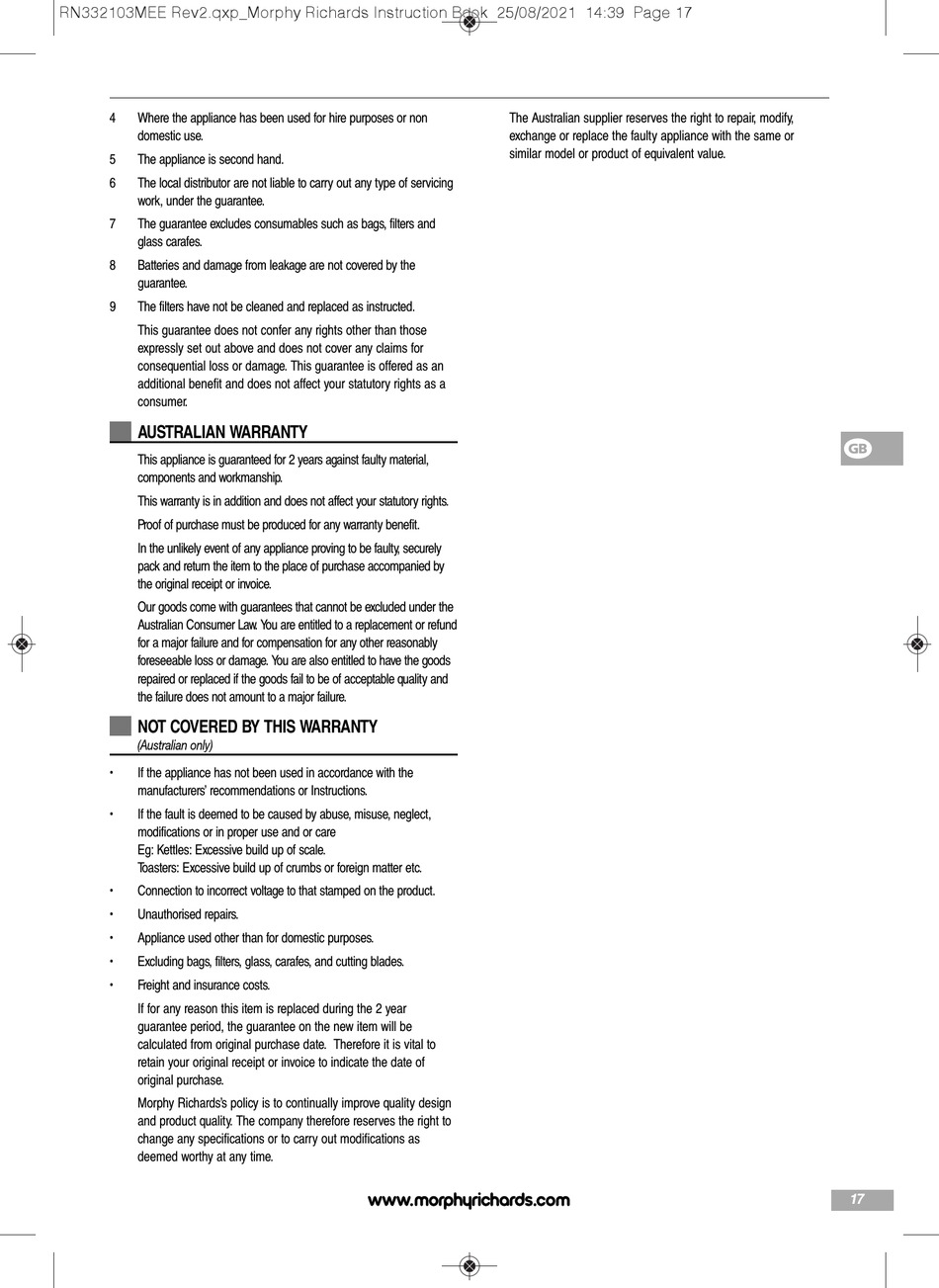 RN332103MEE Rev2.qxp_Morphy Richards Instruction Book 25/08/2021 14:39 Page 17

4 Where the appliance has been used for hire purposes or non domestic use.

5 The appliance is second hand.

6 The local distributor are not liable to carry out any type of servicing work, under the guarantee.

7 The guarantee excludes consumables such as bags, filters and glass carafes.

8 Batteries and damage from leakage are not covered by the guarantee.

9 The filters have not be cleaned and replaced as instructed.

This guarantee does not confer any rights other than those expressly set out above and does not cover any claims for consequential loss or damage. This guarantee is offered as an additional benefit and does not affect your statutory rights as a consumer.

AUSTRALIAN WARRANTY

This appliance is guaranteed for 2 years against faulty material, components and workmanship.

This warranty is in addition and does not affect your statutory rights.

Proof of purchase must be produced for any warranty benefit.

In the unlikely event of any appliance proving to be faulty, securely pack and return the item to the place of purchase accompanied by the original receipt or invoice.

Our goods come with guarantees that cannot be excluded under the Australian Consumer Law. You are entitled to a replacement or refund for a major failure and for compensation for any other reasonably foreseeable loss or damage. You are also entitled to have the goods repaired or replaced if the goods fail to be of acceptable quality and the failure does not amount to a major failure.

NOT COVERED BY THIS WARRANTY
(Australian only)

• If the appliance has not been used in accordance with the manufacturers' recommendations or Instructions.

• If the fault is deemed to be caused by abuse, misuse, neglect, modifications or in proper use and or care
Eg: Kettles: Excessive build up of scale.
Toasters: Excessive build up of crumbs or foreign matter etc.

• Connection to incorrect voltage to that stamped on the product.

• Unauthorised repairs.

• Appliance used other than for domestic purposes.

• Excluding bags, filters, glass, carafes, and cutting blades.

• Freight and insurance costs.

If for any reason this item is replaced during the 2 year guarantee period, the guarantee on the new item will be calculated from original purchase date. Therefore it is vital to retain your original receipt or invoice to indicate the date of original purchase.

Morphy Richards's policy is to continually improve quality design and product quality. The company therefore reserves the right to change any specifications or to carry out modifications as deemed worthy at any time.

The Australian supplier reserves the right to repair, modify, exchange or replace the faulty appliance with the same or similar model or product of equivalent value.

GB

www.morphyrichards.com

17